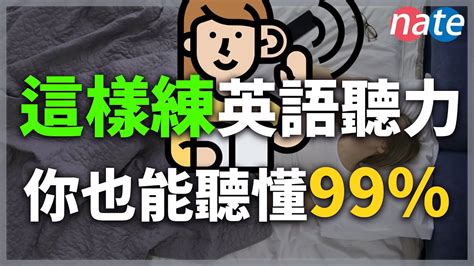 nate

這樣練英語聽力

你也能聽懂99%